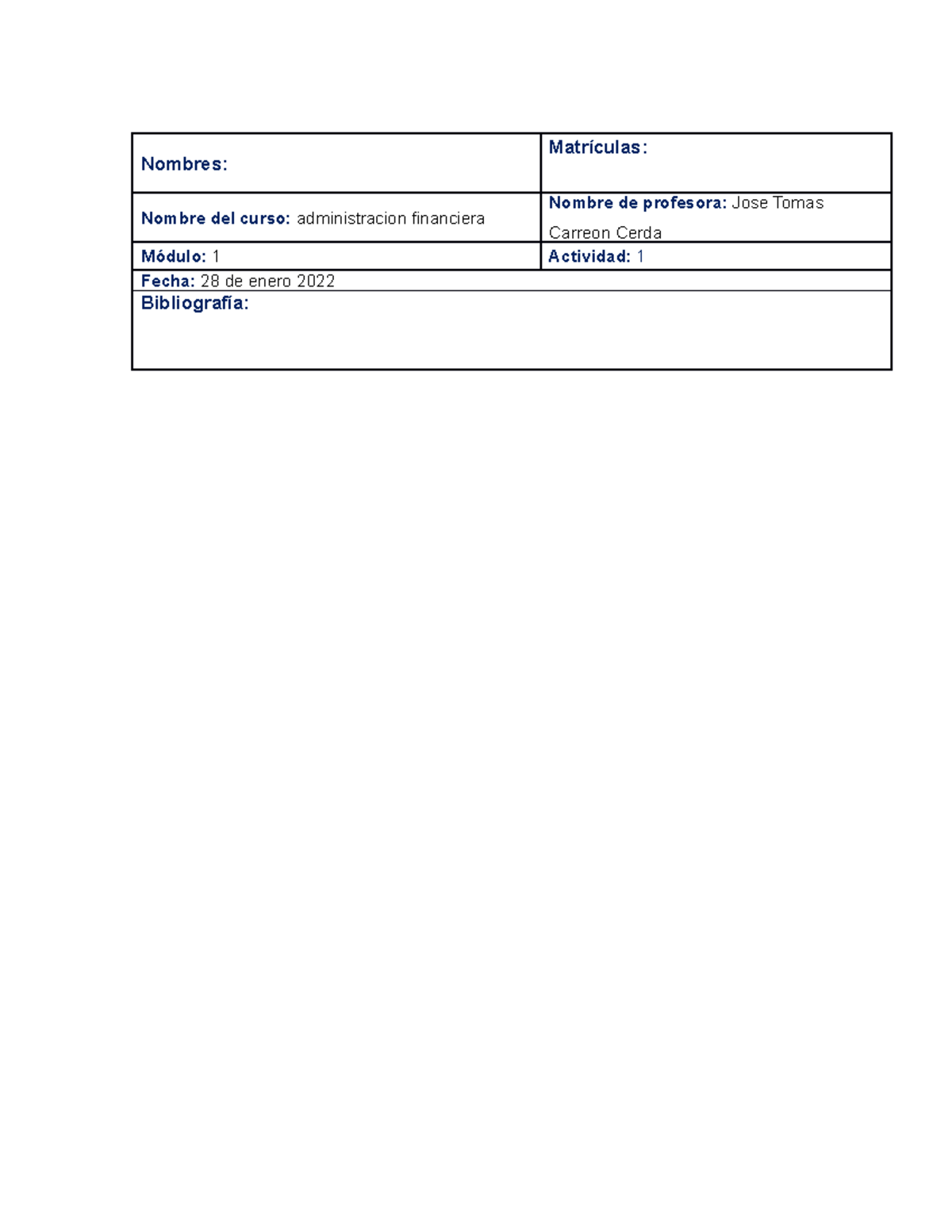 Nombres:

Matrículas:

Nombre del curso: administracion financiera

Nombre de profesora: Jose Tomas Carreon Cerda

Módulo: 1

Actividad: 1

Fecha: 28 de enero 2022

Bibliografía: